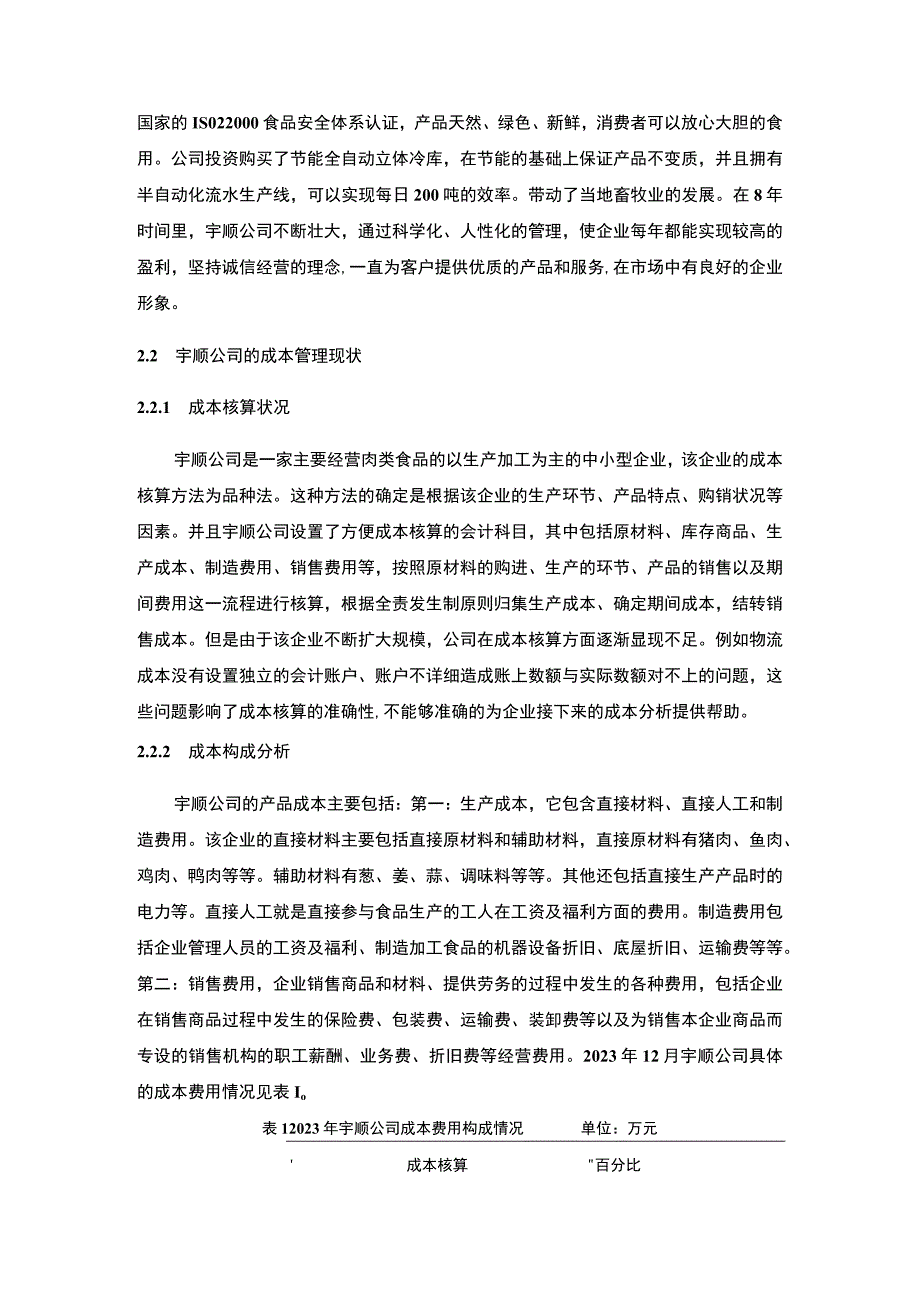 国家的IS022000食品安全体系认证，产品天然、绿色、新鲜，消费者可以放心大胆的食用。公司投资购买了节能全自动立体冷库，在节能的基础上保证产品不变质，并且拥有半自动化流水生产线，可以实现每日200吨的效率。带动了当地畜牧业的发展。在8年时间里，宇顺公司不断壮大，通过科学化、人性化的管理，使企业每年都能实现较高的盈利，坚持诚信经营的理念,一直为客户提供优质的产品和服务,在市场中有良好的企业形象。

2.2 宇顺公司的成本管理现状

2.2.1 成本核算状况

宇顺公司是一家主要经营肉类食品的以生产加工为主的中小型企业，该企业的成本核算方法为品种法。这种方法的确定是根据该企业的生产环节、产品特点、购销状况等因素。并且宇顺公司设置了方便成本核算的会计科目，其中包括原材料、库存商品、生产成本、制造费用、销售费用等，按照原材料的购进、生产的环节、产品的销售以及期间费用这一流程进行核算，根据全责发生制原则归集生产成本、确定期间成本，结转销售成本。但是由于该企业不断扩大规模，公司在成本核算方面逐渐显现不足。例如物流成本没有设置独立的会计账户、账户不详细造成账上数额与实际数额对不上的问题，这些问题影响了成本核算的准确性,不能够准确的为企业接下来的成本分析提供帮助。

2.2.2 成本构成分析

宇顺公司的产品成本主要包括：第一：生产成本，它包含直接材料、直接人工和制造费用。该企业的直接材料主要包括直接原材料和辅助材料，直接原材料有猪肉、鱼肉、鸡肉、鸭肉等等。辅助材料有葱、姜、蒜、调味料等等。其他还包括直接生产产品时的电力等。直接人工就是直接参与食品生产的工人在工资及福利方面的费用。制造费用包括企业管理人员的工资及福利、制造加工食品的机器设备折旧、底屋折旧、运输费等等。第二：销售费用，企业销售商品和材料、提供劳务的过程中发生的各种费用，包括企业在销售商品过程中发生的保险费、包装费、运输费、装卸费等以及为销售本企业商品而专设的销售机构的职工薪酬、业务费、折旧费等经营费用。2023年12月宇顺公司具体的成本费用情况见表I。

表12023年宇顺公司成本费用构成情况 单位：万元

' 成本核算 "百分比